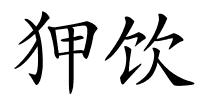 狎饮